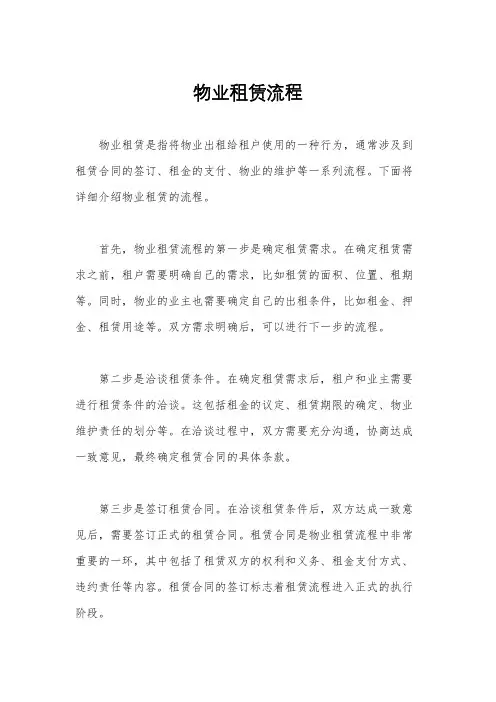 物业租赁流程

物业租赁是指将物业出租给租户使用的一种行为，通常涉及到租赁合同的签订、租金的支付、物业的维护等一系列流程。下面将详细介绍物业租赁的流程。

首先，物业租赁流程的第一步是确定租赁需求。在确定租赁需求之前，租户需要明确自己的需求，比如租赁的面积、位置、租期等。同时，物业的业主也需要确定自己的出租条件，比如租金、押金、租赁用途等。双方需求明确后，可以进行下一步的流程。

第二步是洽谈租赁条件。在确定租赁需求后，租户和业主需要进行租赁条件的洽谈。这包括租金的议定、租赁期限的确定、物业维护责任的划分等。在洽谈过程中，双方需要充分沟通，协商达成一致意见，最终确定租赁合同的具体条款。

第三步是签订租赁合同。在洽谈租赁条件后，双方达成一致意见后，需要签订正式的租赁合同。租赁合同是物业租赁流程中非常重要的一环，其中包括了租赁双方的权利和义务、租金支付方式、违约责任等内容。租赁合同的签订标志着租赁流程进入正式的执行阶段。